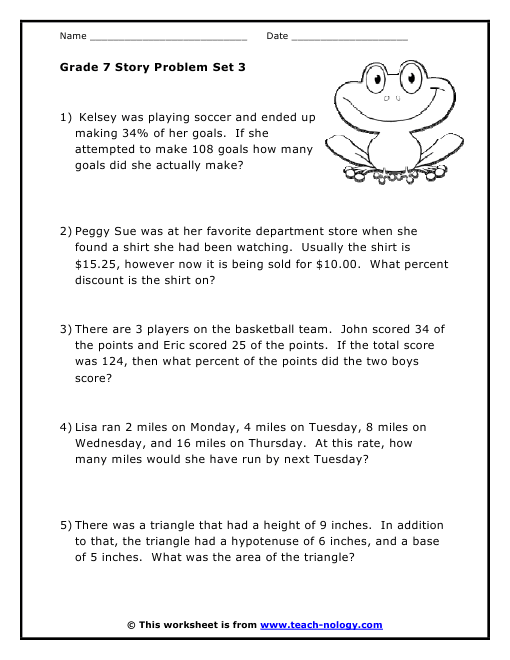 Name ___________________________ Date ____________________

Grade 7 Story Problem Set 3

1) Kelsey was playing soccer and ended up making 34% of her goals. If she attempted to make 108 goals how many goals did she actually make?

2) Peggy Sue was at her favorite department store when she found a shirt she had been watching. Usually the shirt is \$15.25, however now it is being sold for \$10.00. What percent discount is the shirt on?

3) There are 3 players on the basketball team. John scored 34 of the points and Eric scored 25 of the points. If the total score was 124, then what percent of the points did the two boys score?

4) Lisa ran 2 miles on Monday, 4 miles on Tuesday, 8 miles on Wednesday, and 16 miles on Thursday. At this rate, how many miles would she have run by next Tuesday?

5) There was a triangle that had a height of 9 inches. In addition to that, the triangle had a hypotenuse of 6 inches, and a base of 5 inches. What was the area of the triangle?

© This worksheet is from www.teach-nology.com